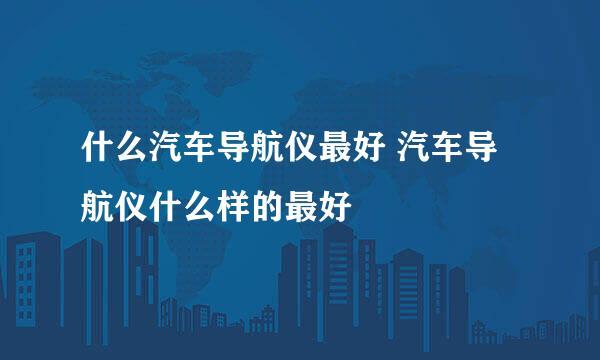 什么汽车导航仪最好 汽车导航仪什么样的最好